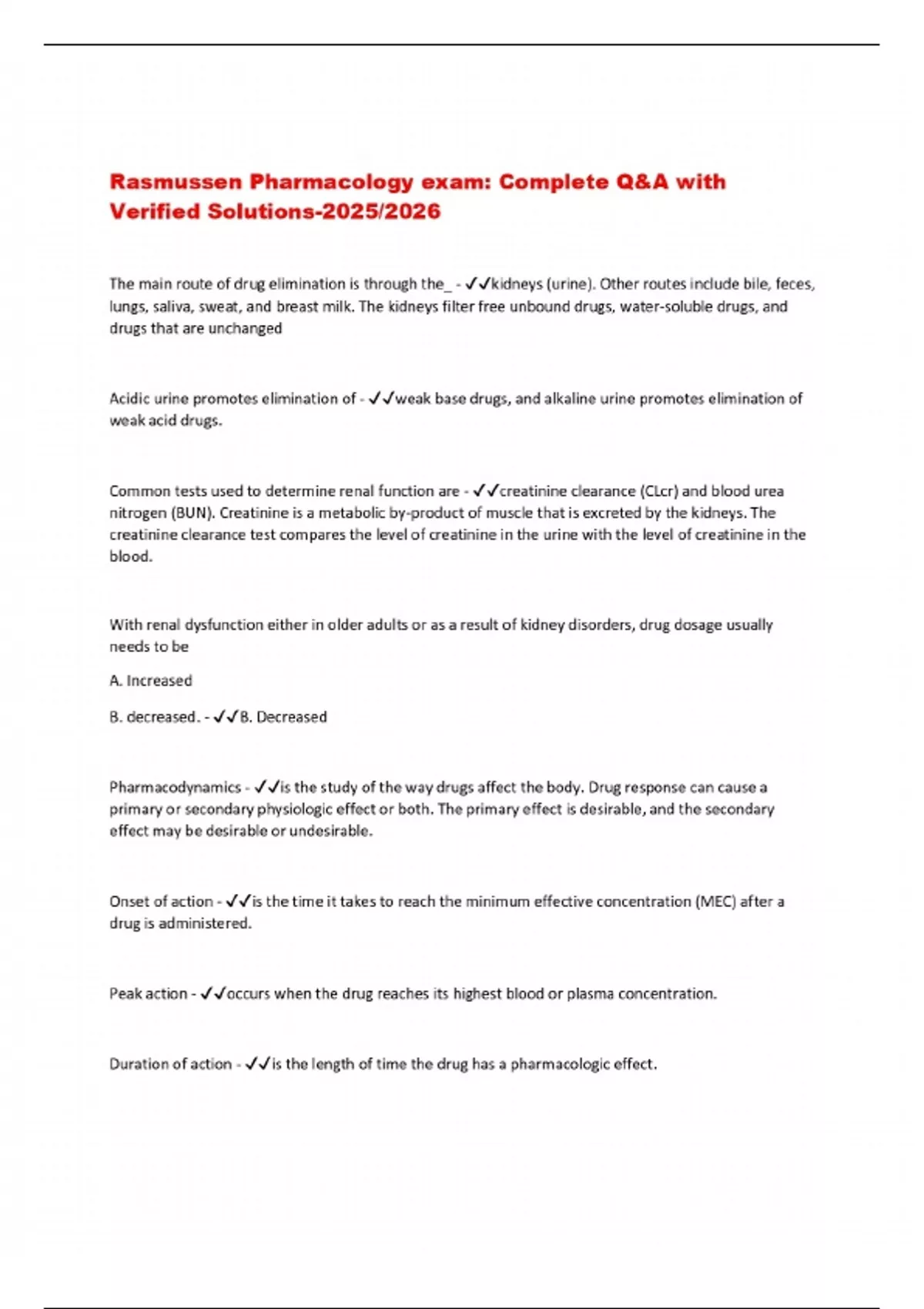 Rasmussen Pharmacology exam: Complete Q&A with Verified Solutions-2025/2026

The main route of drug elimination is through the_ - ✓✓kidneys (urine). Other routes include bile, feces, lungs, saliva, sweat, and breast milk. The kidneys filter free unbound drugs, water-soluble drugs, and drugs that are unchanged

Acidic urine promotes elimination of - ✓✓weak base drugs, and alkaline urine promotes elimination of weak acid drugs.

Common tests used to determine renal function are - ✓✓creatinine clearance (CLcr) and blood urea nitrogen (BUN). Creatinine is a metabolic by-product of muscle that is excreted by the kidneys. The creatinine clearance test compares the level of creatinine in the urine with the level of creatinine in the blood.

With renal dysfunction either in older adults or as a result of kidney disorders, drug dosage usually needs to be

A. Increased

B. decreased. - ✓✓B. Decreased

Pharmacodynamics - ✓✓is the study of the way drugs affect the body. Drug response can cause a primary or secondary physiologic effect or both. The primary effect is desirable, and the secondary effect may be desirable or undesirable.

Onset of action - ✓✓is the time it takes to reach the minimum effective concentration (MEC) after a drug is administered.

Peak action - ✓✓occurs when the drug reaches its highest blood or plasma concentration.

Duration of action - ✓✓is the length of time the drug has a pharmacologic effect.